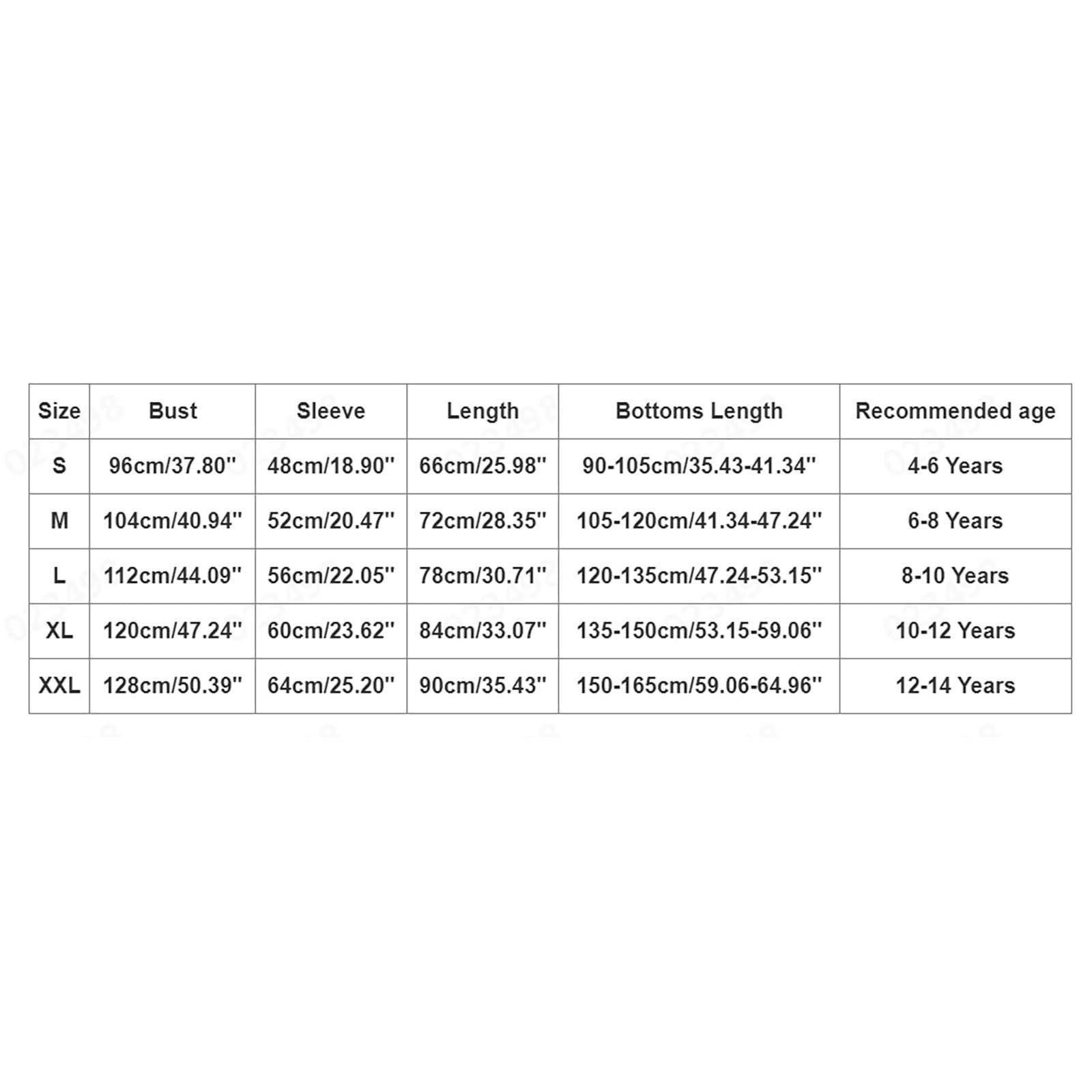 | Size | Bust | Sleeve | Length | Bottoms Length | Recommended age |
|---|---|---|---|---|---|
| S | 96cm/37.80'' | 48cm/18.90'' | 66cm/25.98'' | 90-105cm/35.43-41.34'' | 4-6 Years |
| M | 104cm/40.94'' | 52cm/20.47'' | 72cm/28.35'' | 105-120cm/41.34-47.24'' | 6-8 Years |
| L | 112cm/44.09'' | 56cm/22.05'' | 78cm/30.71'' | 120-135cm/47.24-53.15'' | 8-10 Years |
| XL | 120cm/47.24'' | 60cm/23.62'' | 84cm/33.07'' | 135-150cm/53.15-59.06'' | 10-12 Years |
| XXL | 128cm/50.39'' | 64cm/25.20'' | 90cm/35.43'' | 150-165cm/59.06-64.96'' | 12-14 Years |